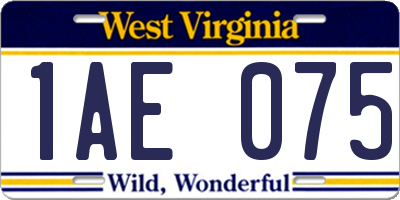 West Virginia

1AE 075

Wild, Wonderful